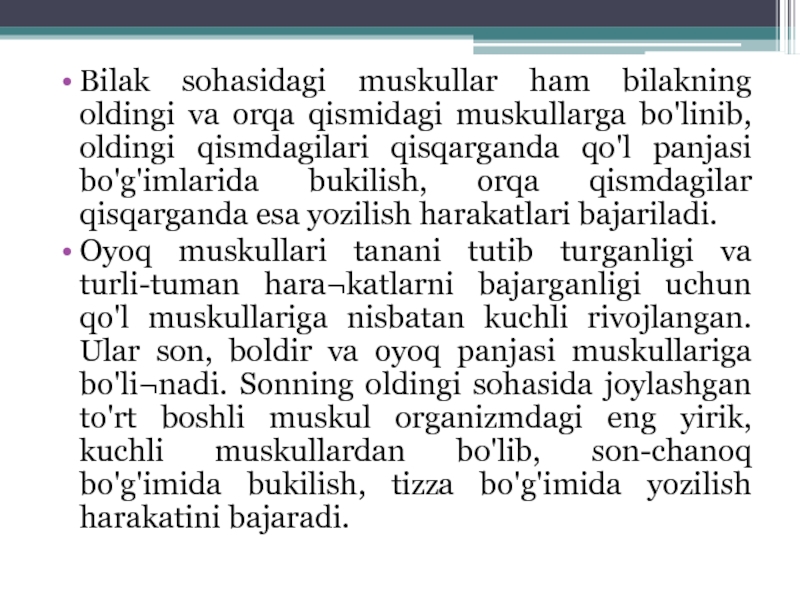 • Bilak sohasidagi muskullar ham bilakning oldingi va orqa qismidagi muskullarga bo'linib, oldingi qismdagilari qisqarganda qo'l panjasi bo'g'imlarida bukilish, orqa qismdagilar qisqarganda esa yozilish harakatlari bajariladi.

• Oyoq muskullari tanani tutib turganligi va turli-tuman hara¬katlarni bajarganligi uchun qo'l muskullariga nisbatan kuchli rivojlangan. Ular son, boldir va oyoq panjasi muskullariga bo'li¬nadi. Sonning oldingi sohasida joylashgan to'rt boshli muskul organizmdagi eng yirik, kuchli muskullardan bo'lib, son-chanoq bo'g'imida bukilish, tizza bo'g'imida yozilish harakatini bajaradi.